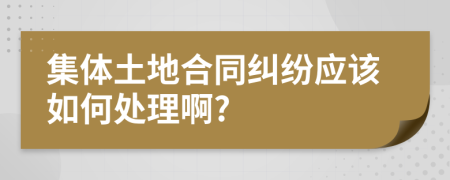 集体土地合同纠纷应该如何处理啊?